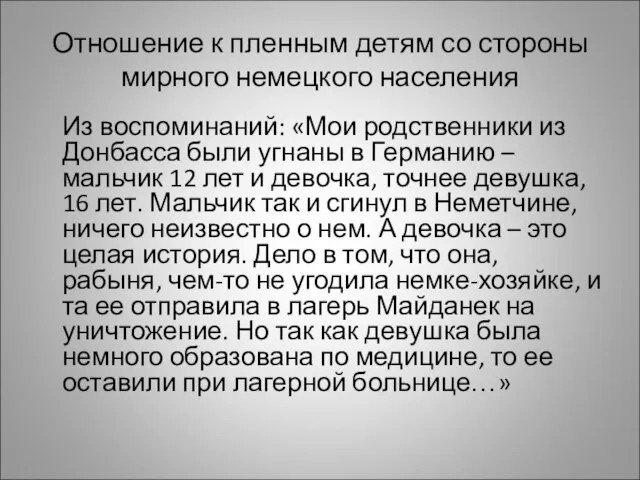 Отношение к пленным детям со стороны мирного немецкого населения

Из воспоминаний: «Мои родственники из Донбасса были угнаны в Германию – мальчик 12 лет и девочка, точнее девушка, 16 лет. Мальчик так и сгинул в Неметчине, ничего неизвестно о нем. А девочка – это целая история. Дело в том, что она, рабыня, чем-то не угодила немке-хозяйке, и та ее отправила в лагерь Майданек на уничтожение. Но так как девушка была немного образована по медицине, то ее оставили при лагерной больнице…»